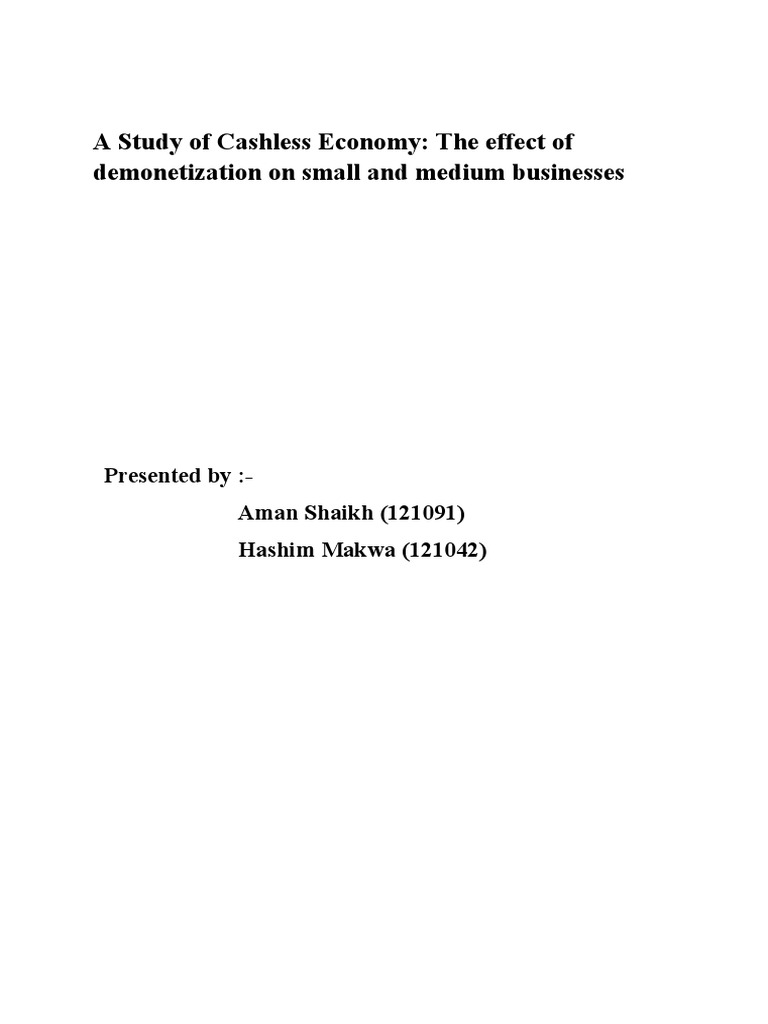 A Study of Cashless Economy: The effect of demonetization on small and medium businesses

Presented by :-

Aman Shaikh (121091)

Hashim Makwa (121042)